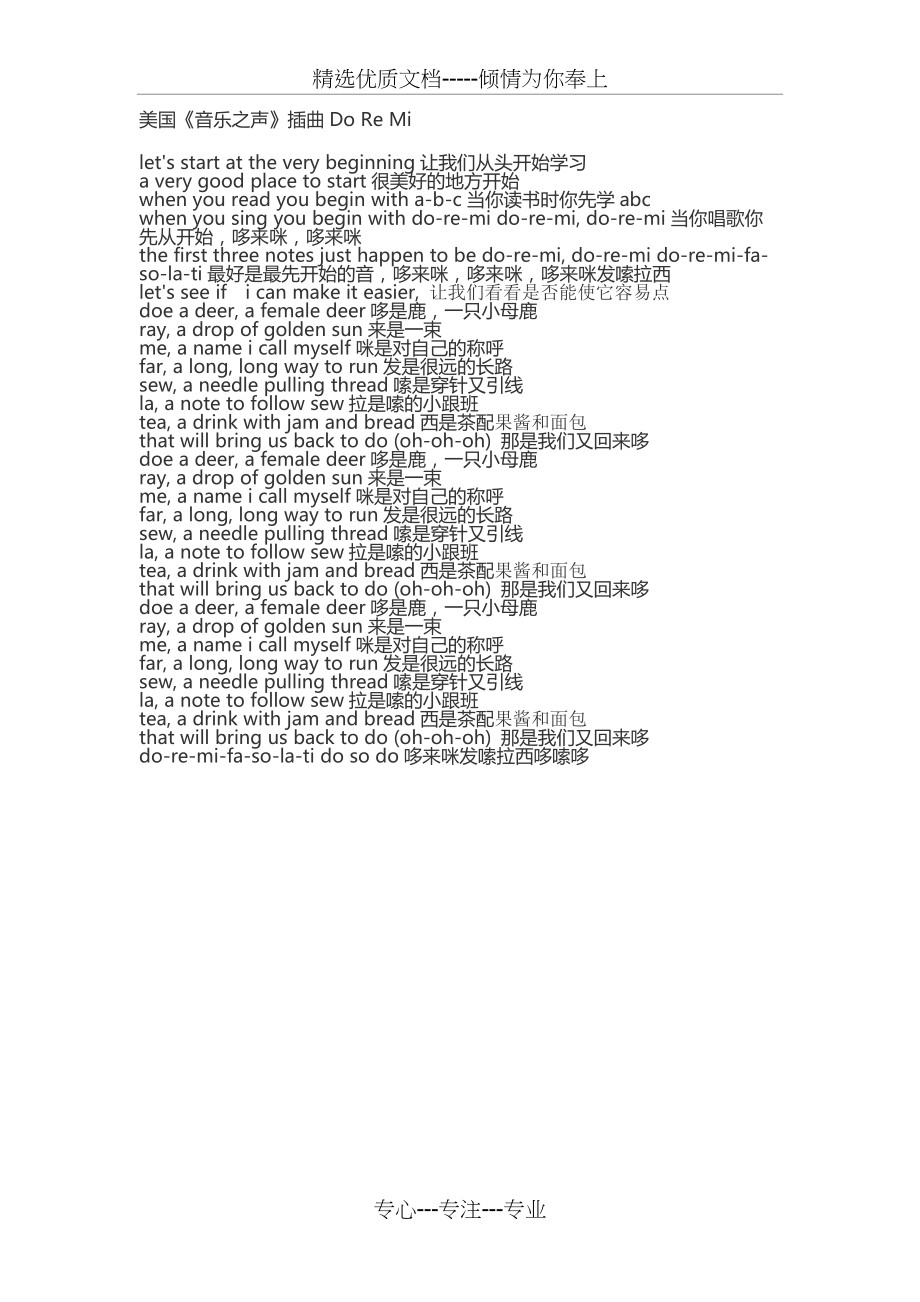 精选优质文档-----倾情为你奉上

美国《音乐之声》插曲 Do Re Mi

let's start at the very beginning 让我们从头开始学习
a very good place to start 很美好的地方开始
when you read you begin with a-b-c 当你读书时你先学 abc
when you sing you begin with do-re-mi do-re-mi, do-re-mi 当你唱歌你先从开始，哆来咪，哆来咪
the first three notes just happen to be do-re-mi, do-re-mi do-re-mi-fa-so-la-ti 最好是最先开始的音，哆来咪，哆来咪，哆来咪发嗦拉西
let's see if i can make it easier, 让我们看看是否能使它容易点
doe a deer, a female deer 哆是鹿，一只小母鹿
ray, a drop of golden sun 来是一束
me, a name i call myself 咪是对自己的称呼
far, a long, long way to run 发是很远的长路
sew, a needle pulling thread 嗦是穿针又引线
la, a note to follow sew 拉是嗦的小跟班
tea, a drink with jam and bread 西是茶配果酱和面包
that will bring us back to do (oh-oh-oh) 那是我们又回来哆
doe a deer, a female deer 哆是鹿，一只小母鹿
ray, a drop of golden sun 来是一束
me, a name i call myself 咪是对自己的称呼
far, a long, long way to run 发是很远的长路
sew, a needle pulling thread 嗦是穿针又引线
la, a note to follow sew 拉是嗦的小跟班
tea, a drink with jam and bread 西是茶配果酱和面包
that will bring us back to do (oh-oh-oh) 那是我们又回来哆
doe a deer, a female deer 哆是鹿，一只小母鹿
ray, a drop of golden sun 来是一束
me, a name i call myself 咪是对自己的称呼
far, a long, long way to run 发是很远的长路
sew, a needle pulling thread 嗦是穿针又引线
la, a note to follow sew 拉是嗦的小跟班
tea, a drink with jam and bread 西是茶配果酱和面包
that will bring us back to do (oh-oh-oh) 那是我们又回来哆
do-re-mi-fa-so-la-ti do so do 哆来咪发嗦拉西哆嗦哆

专心---专注---专业